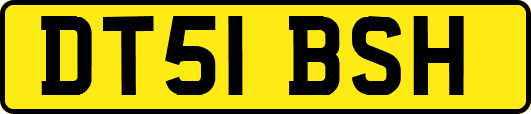 DT51 BSH